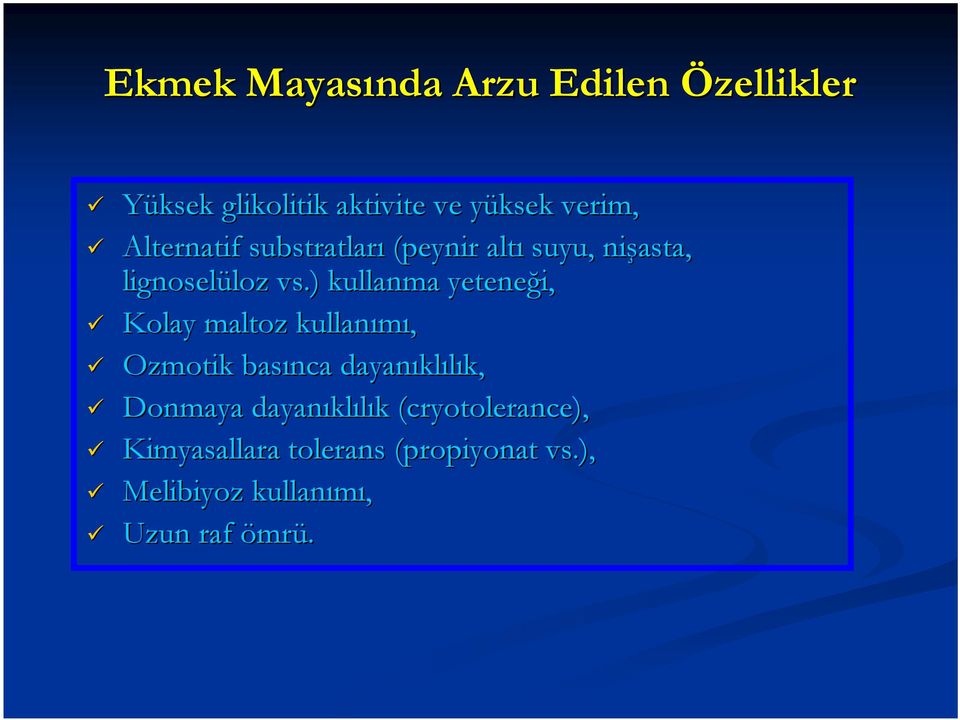 Ekmek Mayasında Arzu Edilen Özellikler

✓ Yüksek glikolitik aktivite ve yüksek verim,
✓ Alternatif substratları (peynir altı suyu, nişasta, lignoselüloz vs.) kullanma yeteneği,
✓ Kolay maltoz kullanımı,
✓ Ozmotik basınca dayanıklılık,
✓ Donmaya dayanıklılık (cryotolerance),
✓ Kimyasallara tolerans (propiyonat vs.),
✓ Melibiyoz kullanımı,
✓ Uzun raf ömrü.